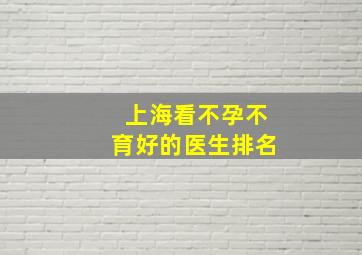 上海看不孕不育好的医生排名